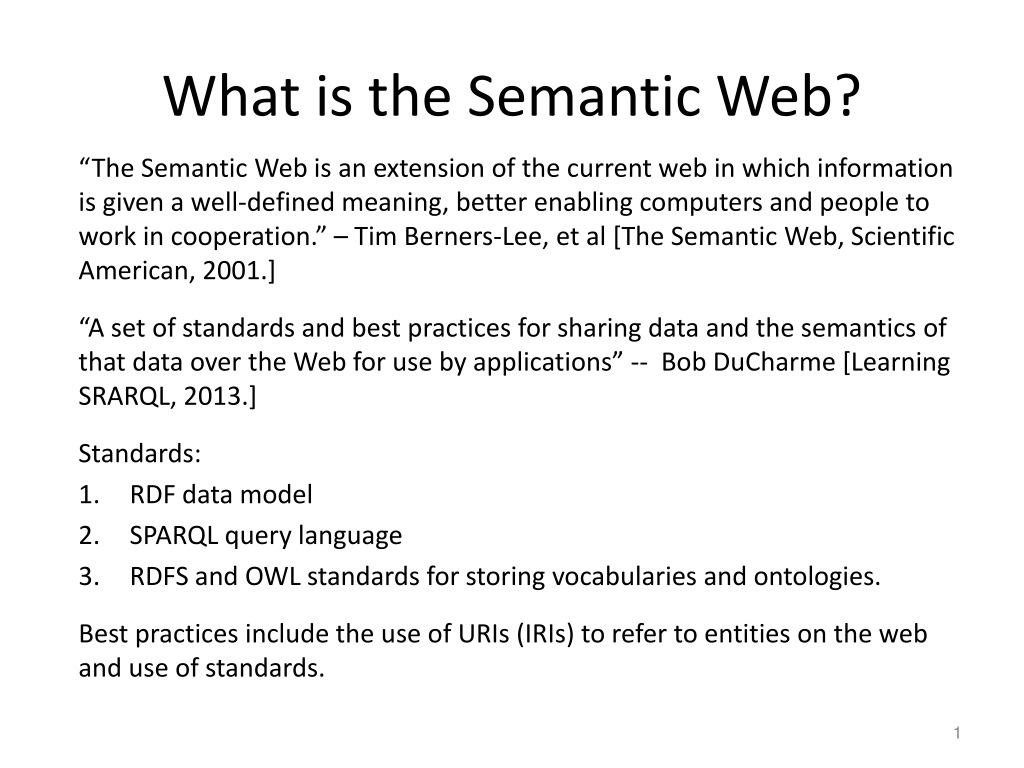 What is the Semantic Web?

“The Semantic Web is an extension of the current web in which information is given a well-defined meaning, better enabling computers and people to work in cooperation.” – Tim Berners-Lee, et al [The Semantic Web, Scientific American, 2001.]

“A set of standards and best practices for sharing data and the semantics of that data over the Web for use by applications” -- Bob DuCharme [Learning SRARQL, 2013.]

Standards:
1. RDF data model
2. SPARQL query language
3. RDFS and OWL standards for storing vocabularies and ontologies.

Best practices include the use of URIs (IRIs) to refer to entities on the web and use of standards.

1